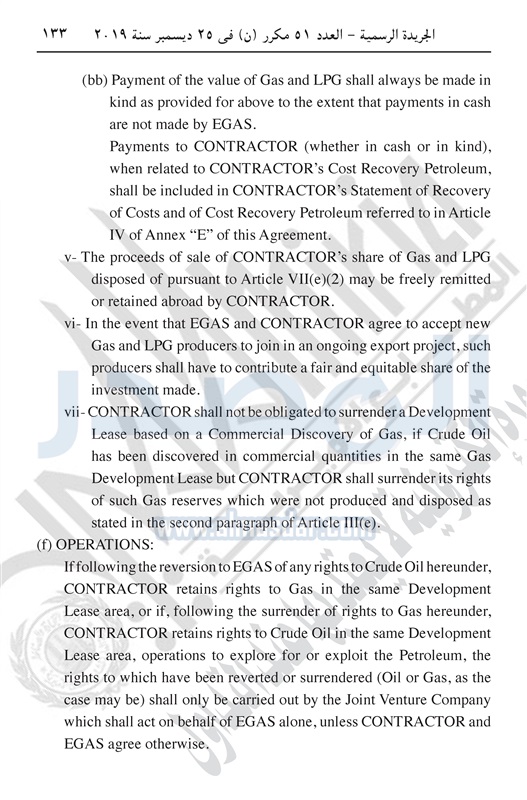 الجريدة الرسمية – العدد ٥١ مكرر (ن) فى ٢٥ ديسمبر سنة ٢٠١٩ ١٣٣

(bb) Payment of the value of Gas and LPG shall always be made in kind as provided for above to the extent that payments in cash are not made by EGAS.

Payments to CONTRACTOR (whether in cash or in kind), when related to CONTRACTOR's Cost Recovery Petroleum, shall be included in CONTRACTOR's Statement of Recovery of Costs and of Cost Recovery Petroleum referred to in Article IV of Annex "E" of this Agreement.

v- The proceeds of sale of CONTRACTOR's share of Gas and LPG disposed of pursuant to Article VII(e)(2) may be freely remitted or retained abroad by CONTRACTOR.

vi- In the event that EGAS and CONTRACTOR agree to accept new Gas and LPG producers to join in an ongoing export project, such producers shall have to contribute a fair and equitable share of the investment made.

vii- CONTRACTOR shall not be obligated to surrender a Development Lease based on a Commercial Discovery of Gas, if Crude Oil has been discovered in commercial quantities in the same Gas Development Lease but CONTRACTOR shall surrender its rights of such Gas reserves which were not produced and disposed as stated in the second paragraph of Article III(e).

(f) OPERATIONS:

If following the reversion to EGAS of any rights to Crude Oil hereunder, CONTRACTOR retains rights to Gas in the same Development Lease area, or if, following the surrender of rights to Gas hereunder, CONTRACTOR retains rights to Crude Oil in the same Development Lease area, operations to explore for or exploit the Petroleum, the rights to which have been reverted or surrendered (Oil or Gas, as the case may be) shall only be carried out by the Joint Venture Company which shall act on behalf of EGAS alone, unless CONTRACTOR and EGAS agree otherwise.